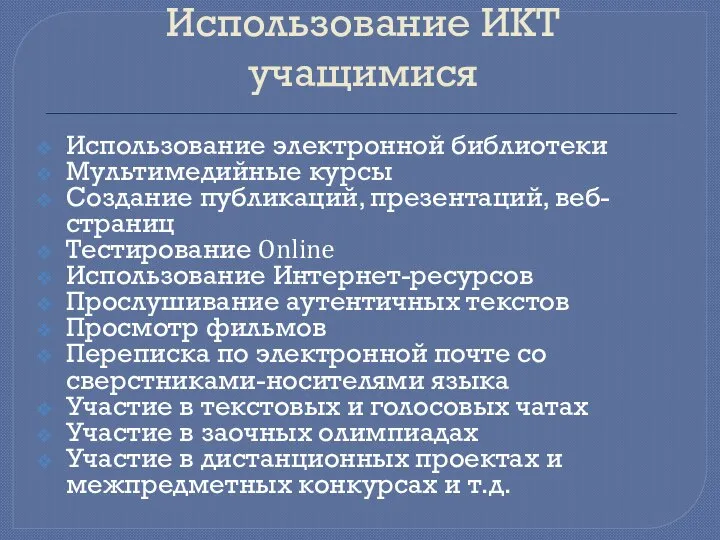 Использование ИКТ учащимися

Использование электронной библиотеки
Мультимедийные курсы
Создание публикаций, презентаций, веб-страниц
Тестирование Online
Использование Интернет-ресурсов
Прослушивание аутентичных текстов
Просмотр фильмов
Переписка по электронной почте со сверстниками-носителями языка
Участие в текстовых и голосовых чатах
Участие в заочных олимпиадах
Участие в дистанционных проектах и межпредметных конкурсах и т.д.